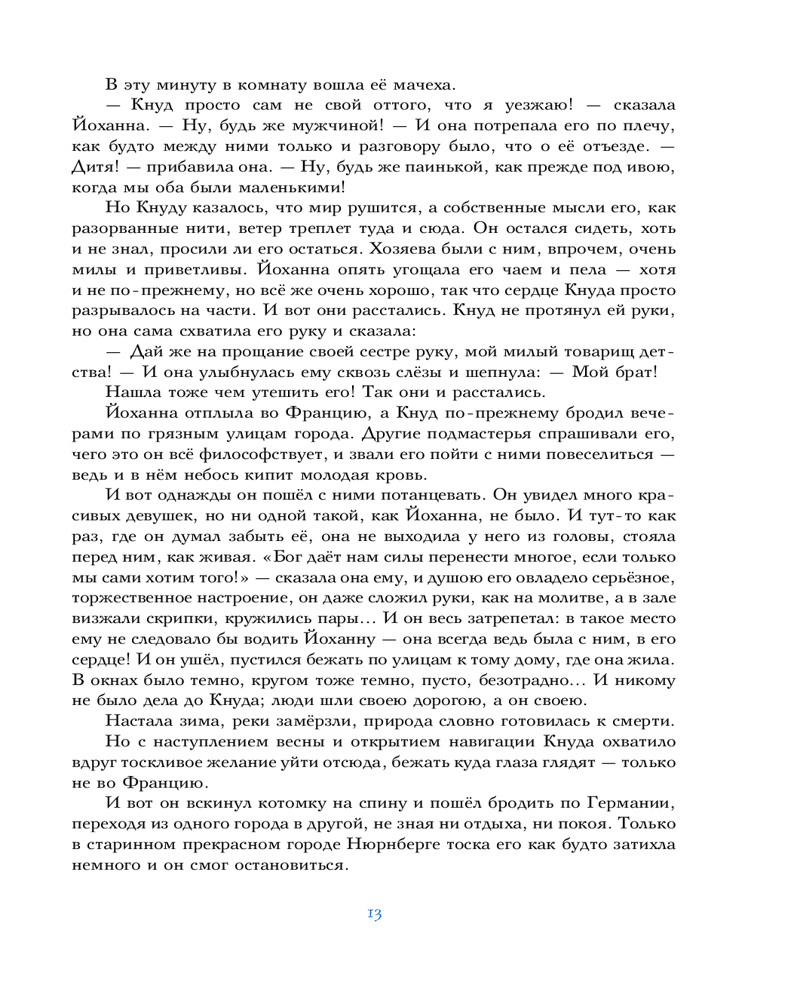 В эту минуту в комнату вошла её мачеха.

— Кнуд просто сам не свой оттого, что я уезжаю! — сказала Йоханна. — Ну, будь же мужчиной! — И она потрепала его по плечу, как будто между ними только и разговору было, что о её отъезде. — Дитя! — прибавила она. — Ну, будь же паинькой, как прежде под ивою, когда мы оба были маленькими!

Но Кнуду казалось, что мир рушится, а собственные мысли его, как разорванные нити, ветер треплет туда и сюда. Он остался сидеть, хоть и не знал, просили ли его остаться. Хозяева были с ним, впрочем, очень милы и приветливы. Йоханна опять угощала его чаем и пела — хотя и не по-прежнему, но всё же очень хорошо, так что сердце Кнуда просто разрывалось на части. И вот они расстались. Кнуд не протянул ей руки, но она сама схватила его руку и сказала:

— Дай же на прощание своей сестре руку, мой милый товарищ детства! — И она улыбнулась ему сквозь слёзы и шепнула: — Мой брат!

Нашла тоже чем утешить его! Так они и расстались.

Йоханна отплыла во Францию, а Кнуд по-прежнему бродил вечерами по грязным улицам города. Другие подмастерья спрашивали его, чего это он всё философствует, и звали его пойти с ними повеселиться — ведь и в нём небось кипит молодая кровь.

И вот однажды он пошёл с ними потанцевать. Он увидел много красивых девушек, но ни одной такой, как Йоханна, не было. И тут-то как раз, где он думал забыть её, она не выходила у него из головы, стояла перед ним, как живая. «Бог даёт нам силы перенести многое, если только мы сами хотим того!» — сказала она ему, и душою его овладело серьёзное, торжественное настроение, он даже сложил руки, как на молитве, а в зале визжали скрипки, кружились пары… И он весь затрепетал: в такое место ему не следовало бы водить Йоханну — она всегда ведь была с ним, в его сердце! И он ушёл, пустился бежать по улицам к тому дому, где она жила. В окнах было темно, кругом тоже темно, пусто, безотрадно… И никому не было дела до Кнуда; люди шли своею дорогою, а он своею.

Настала зима, реки замёрзли, природа словно готовилась к смерти.

Но с наступлением весны и открытием навигации Кнуда охватило вдруг тоскливое желание уйти отсюда, бежать куда глаза глядят — только не во Францию.

И вот он вскинул котомку на спину и пошёл бродить по Германии, переходя из одного города в другой, не зная ни отдыха, ни покоя. Только в старинном прекрасном городе Нюрнберге тоска его как будто затихла немного и он смог остановиться.

13